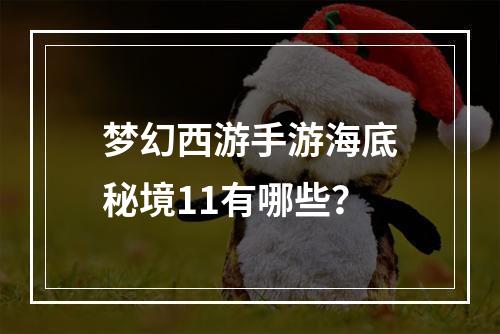 梦幻西游手游海底秘境11有哪些?